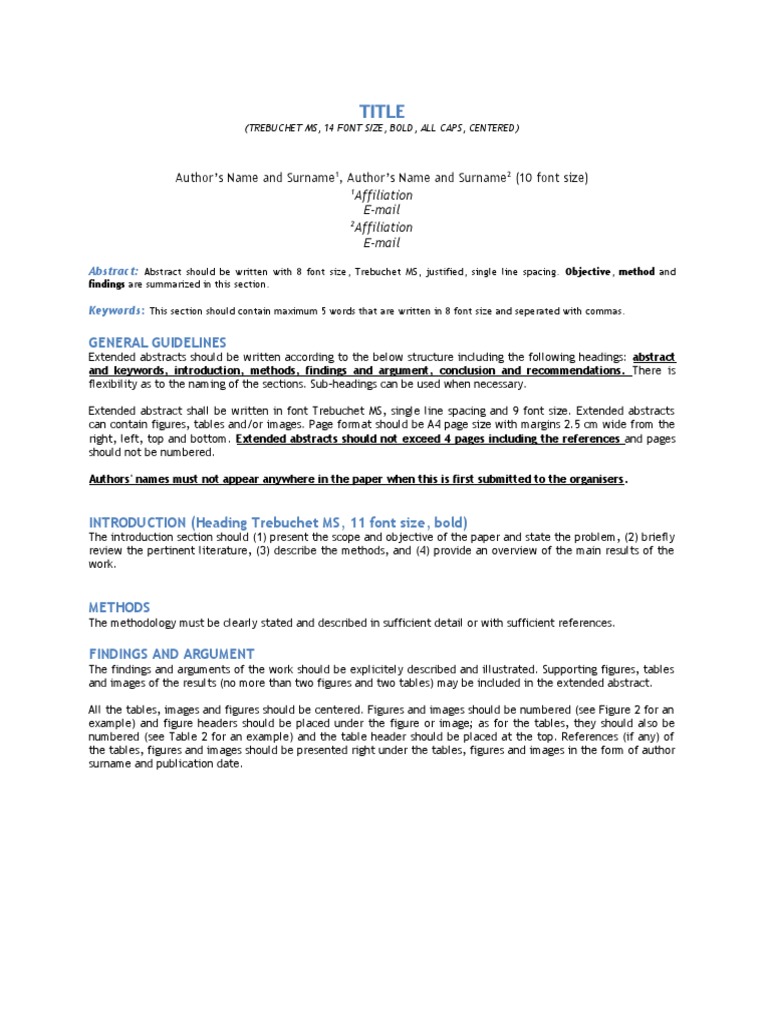 TITLE
(TREBUCHET MS, 14 FONT SIZE, BOLD, ALL CAPS, CENTERED)

Author's Name and Surname$^1$, Author's Name and Surname$^2$ (10 font size)
$^1$Affiliation
E-mail
$^2$Affiliation
E-mail

Abstract: Abstract should be written with 8 font size, Trebuchet MS, justified, single line spacing. Objective, method and findings are summarized in this section.

Keywords: This section should contain maximum 5 words that are written in 8 font size and seperated with commas.

GENERAL GUIDELINES
Extended abstracts should be written according to the below structure including the following headings: abstract and keywords, introduction, methods, findings and argument, conclusion and recommendations. There is flexibility as to the naming of the sections. Sub-headings can be used when necessary.

Extended abstract shall be written in font Trebuchet MS, single line spacing and 9 font size. Extended abstracts can contain figures, tables and/or images. Page format should be A4 page size with margins 2.5 cm wide from the right, left, top and bottom. Extended abstracts should not exceed 4 pages including the references and pages should not be numbered.

Authors' names must not appear anywhere in the paper when this is first submitted to the organisers.

INTRODUCTION (Heading Trebuchet MS, 11 font size, bold)
The introduction section should (1) present the scope and objective of the paper and state the problem, (2) briefly review the pertinent literature, (3) describe the methods, and (4) provide an overview of the main results of the work.

METHODS
The methodology must be clearly stated and described in sufficient detail or with sufficient references.

FINDINGS AND ARGUMENT
The findings and arguments of the work should be explicitely described and illustrated. Supporting figures, tables and images of the results (no more than two figures and two tables) may be included in the extended abstract.

All the tables, images and figures should be centered. Figures and images should be numbered (see Figure 2 for an example) and figure headers should be placed under the figure or image; as for the tables, they should also be numbered (see Table 2 for an example) and the table header should be placed at the top. References (if any) of the tables, figures and images should be presented right under the tables, figures and images in the form of author surname and publication date.